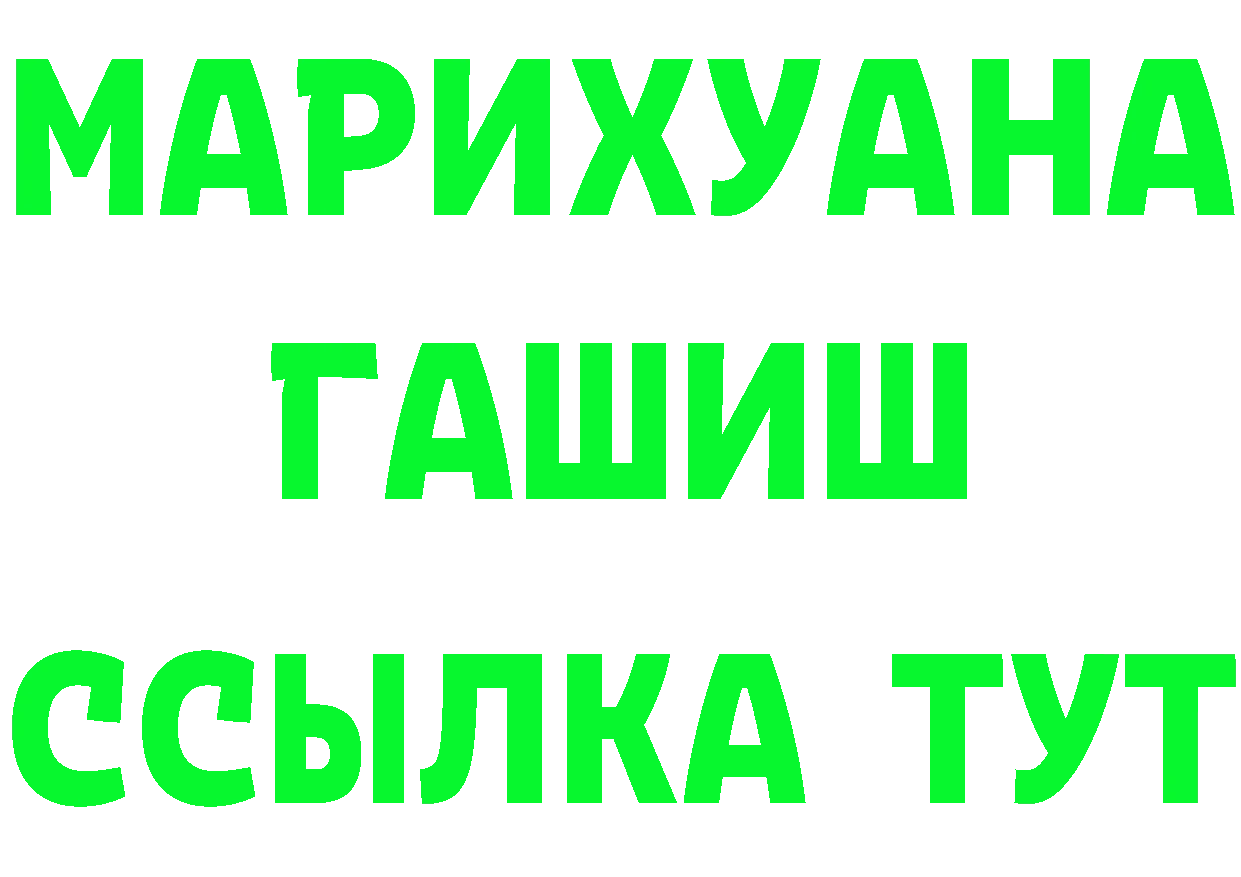 МАРИХУАНА
ГАШИШ
ССЫЛКА ТУТ